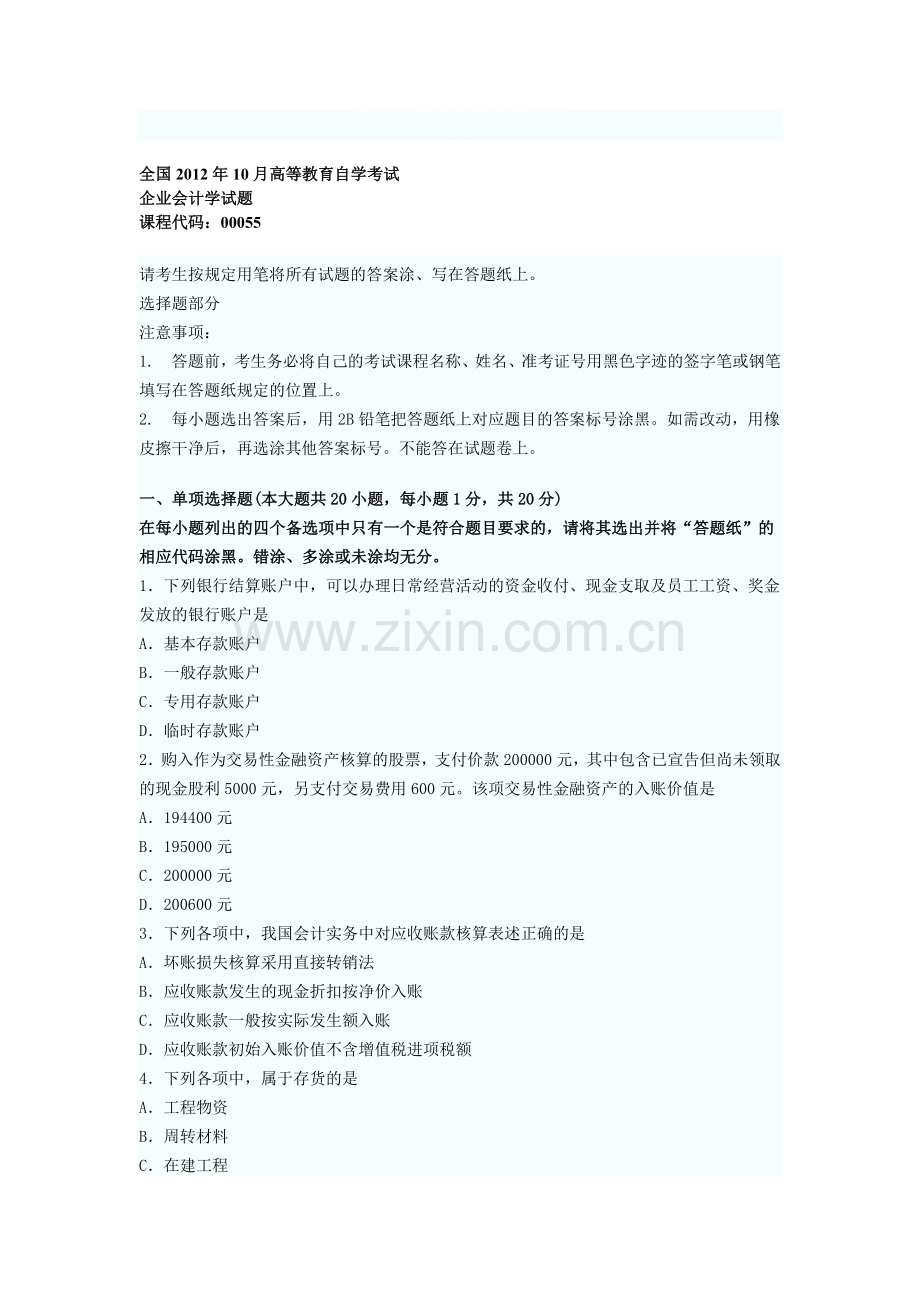 全国2012年10月高等教育自学考试
企业会计学试题
课程代码：00055

请考生按规定用笔将所有试题的答案涂、写在答题纸上。
选择题部分
注意事项：
1. 答题前，考生务必将自己的考试课程名称、姓名、准考证号用黑色字迹的签字笔或钢笔填写在答题纸规定的位置上。
2. 每小题选出答案后，用2B铅笔把答题纸上对应题目的答案标号涂黑。如需改动，用橡皮擦干净后，再选涂其他答案标号。不能答在试题卷上。

一、单项选择题(本大题共20小题，每小题1分，共20分)
在每小题列出的四个备选项中只有一个是符合题目要求的，请将其选出并将“答题纸”的相应代码涂黑。错涂、多涂或未涂均无分。
1．下列银行结算账户中，可以办理日常经营活动的资金收付、现金支取及员工工资、奖金发放的银行账户是
A．基本存款账户
B．一般存款账户
C．专用存款账户
D．临时存款账户
2．购入作为交易性金融资产核算的股票，支付价款200000元，其中包含已宣告但尚未领取的现金股利5000元，另支付交易费用600元。该项交易性金融资产的入账价值是
A．194400元
B．195000元
C．200000元
D．200600元
3．下列各项中，我国会计实务中对应收账款核算表述正确的是
A．坏账损失核算采用直接转销法
B．应收账款发生的现金折扣按净价入账
C．应收账款一般按实际发生额入账
D．应收账款初始入账价值不含增值税进项税额
4．下列各项中，属于存货的是
A．工程物资
B．周转材料
C．在建工程

www.zixin.com.cn